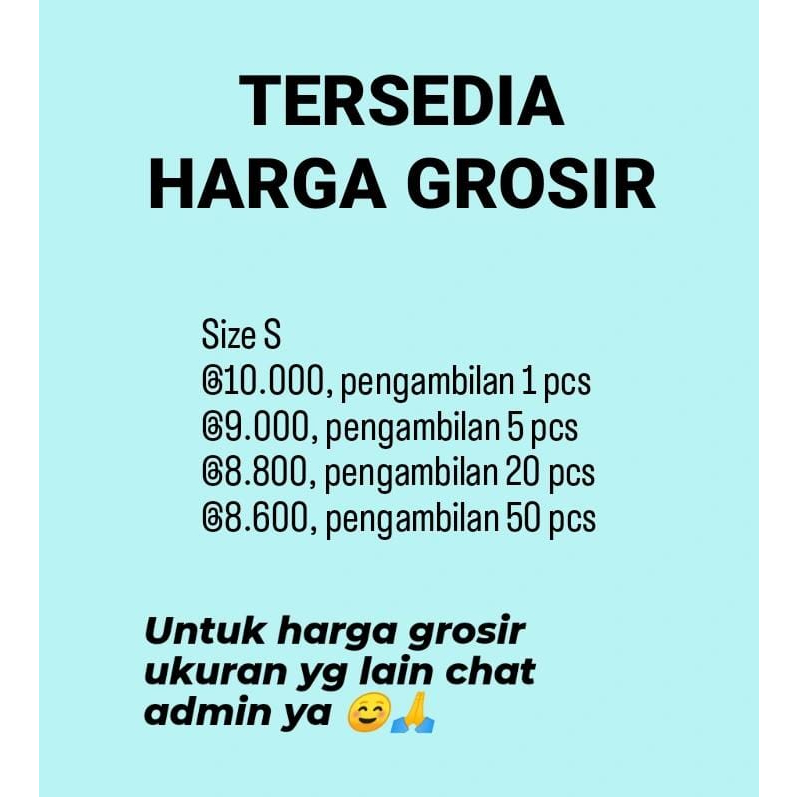 TERSEDIA
HARGA GROSIR

Size S
@10.000, pengambilan 1 pcs
@9.000, pengambilan 5 pcs
@8.800, pengambilan 20 pcs
@8.600, pengambilan 50 pcs

Untuk harga grosir ukuran yg lain chat admin ya 😊🙏